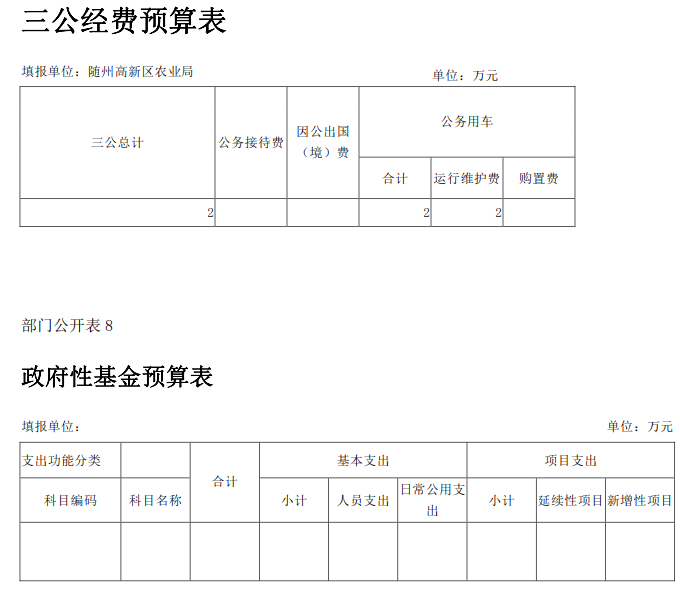 三公经费预算表

填报单位：随州高新区农业局

单位：万元

| 三公总计 | 公务接待费 | 因公出国（境）费 | 公务用车 | | |
|---|---|---|---|---|---|
| | | | 合计 | 运行维护费 | 购置费 |
| 2 | | | 2 | 2 | |

部门公开表 8

政府性基金预算表

填报单位：

单位：万元

| 支出功能分类 | | 合计 | 基本支出 | | | 项目支出 | | |
|---|---|---|---|---|---|---|---|---|
| 科目编码 | 科目名称 | | 小计 | 人员支出 | 日常公用支出 | 小计 | 延续性项目 | 新增性项目 |
| | | | | | | | | |